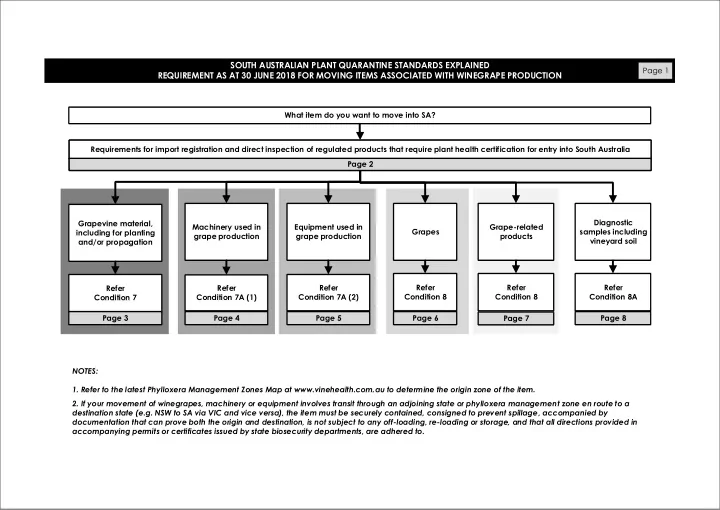 SOUTH AUSTRALIAN PLANT QUARANTINE STANDARDS EXPLAINED
REQUIREMENT AS AT 30 JUNE 2018 FOR MOVING ITEMS ASSOCIATED WITH WINEGRAPE PRODUCTION

Page 1

What item do you want to move into SA?

Requirements for import registration and direct inspection of regulated products that require plant health certification for entry into South Australia

Page 2

Grapevine material, including for planting and/or propagation

Refer Condition 7

Page 3

Machinery used in grape production

Refer Condition 7A (1)

Page 4

Equipment used in grape production

Refer Condition 7A (2)

Page 5

Grapes

Refer Condition 8

Page 6

Grape-related products

Refer Condition 8

Page 7

Diagnostic samples including vineyard soil

Refer Condition 8A

Page 8

NOTES:

1. Refer to the latest Phylloxera Management Zones Map at www.vinehealth.com.au to determine the origin zone of the item.

2. If your movement of winegrapes, machinery or equipment involves transit through an adjoining state or phylloxera management zone en route to a destination state (e.g. NSW to SA via VIC and vice versa), the item must be securely contained, consigned to prevent spillage, accompanied by documentation that can prove both the origin and destination, is not subject to any off-loading, re-loading or storage, and that all directions provided in accompanying permits or certificates issued by state biosecurity departments, are adhered to.